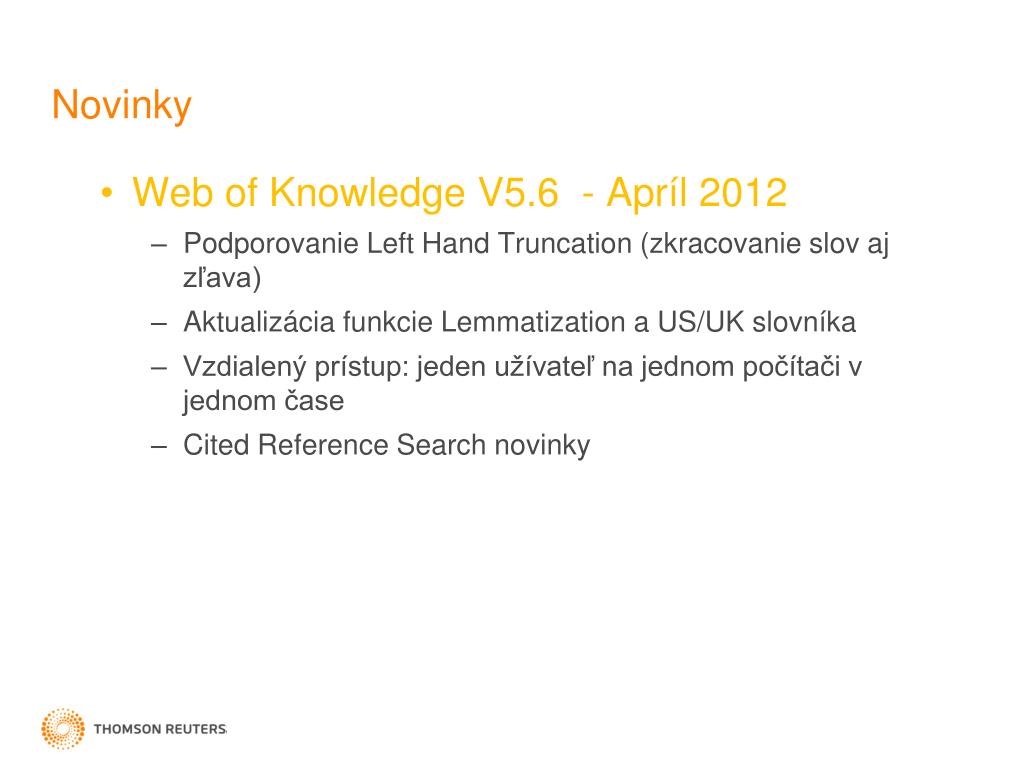 Novinky

• Web of Knowledge V5.6 - Apríl 2012
– Podporovanie Left Hand Truncation (zkracovanie slov aj zľava)
– Aktualizácia funkcie Lemmatization a US/UK slovníka
– Vzdialený prístup: jeden užívateľ na jednom počítači v jednom čase
– Cited Reference Search novinky

THOMSON REUTERS